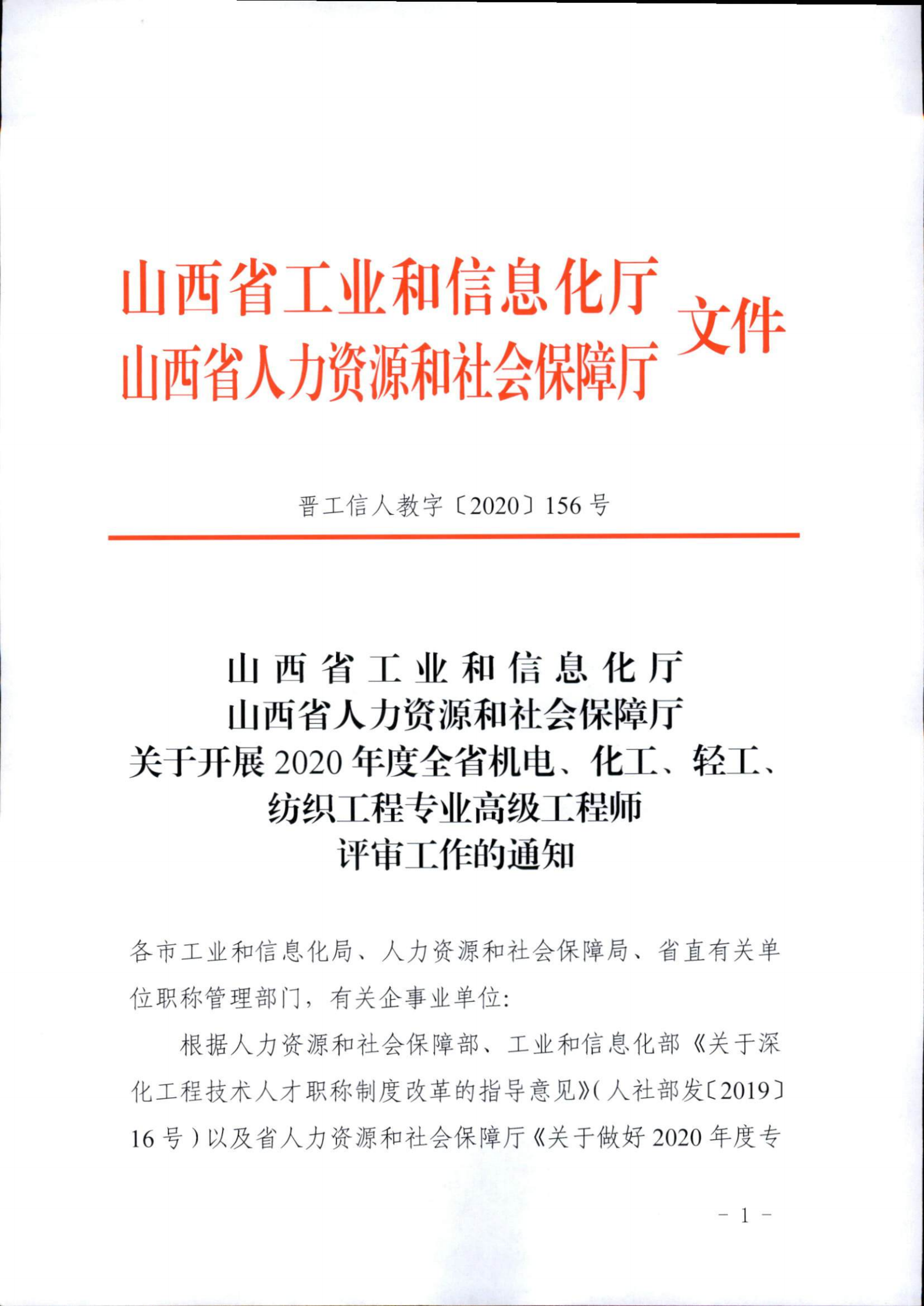 山西省工业和信息化厅
山西省人力资源和社会保障厅
文件

晋工信人教字〔2020〕156号

山西省工业和信息化厅
山西省人力资源和社会保障厅
关于开展2020年度全省机电、化工、轻工、
纺织工程专业高级工程师
评审工作的通知

各市工业和信息化局、人力资源和社会保障局、省直有关单位职称管理部门，有关企事业单位：

根据人力资源和社会保障部、工业和信息化部《关于深化工程技术人才职称制度改革的指导意见》（人社部发〔2019〕16号）以及省人力资源和社会保障厅《关于做好2020年度专

- 1 -